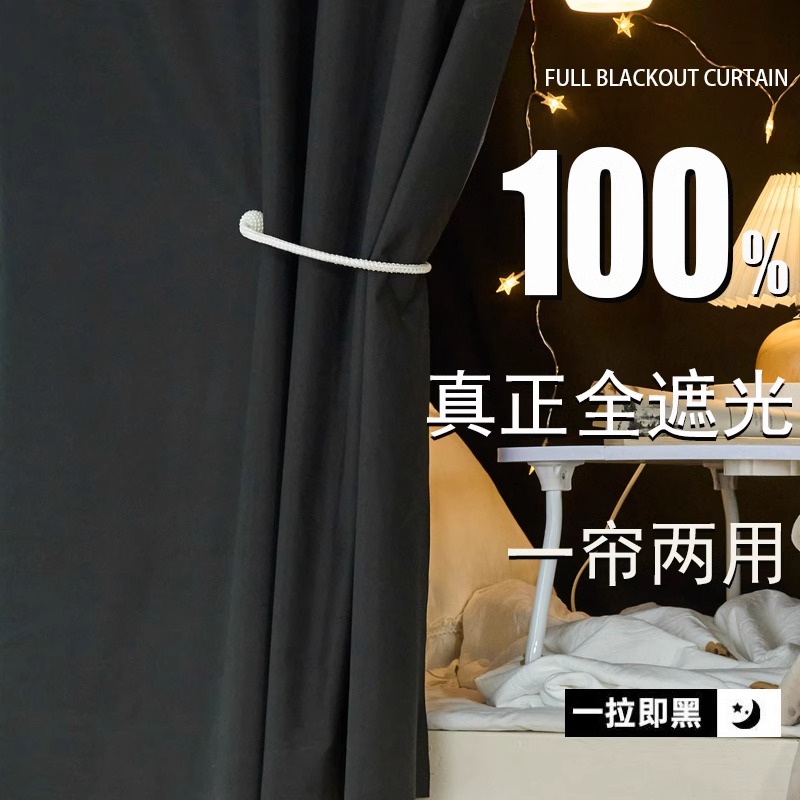 FULL BLACKOUT CURTAIN

100%

真正全遮光

一帘两用

一拉即黑